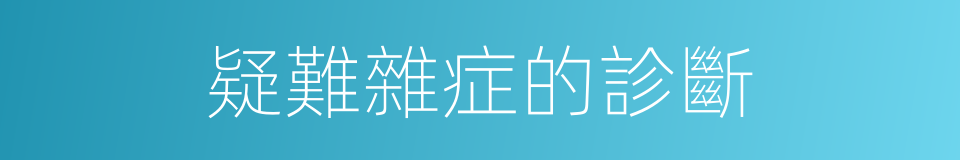 疑難雜症的診斷